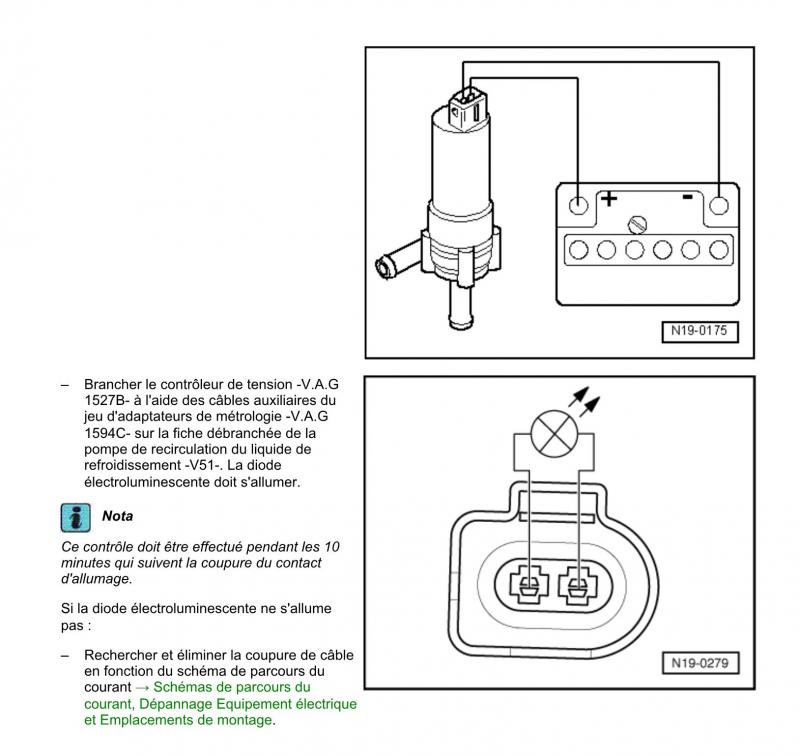 +

-

N19-0175

– Brancher le contrôleur de tension -V.A.G 1527B- à l'aide des câbles auxiliaires du jeu d'adaptateurs de métrologie -V.A.G 1594C- sur la fiche débranchée de la pompe de recirculation du liquide de refroidissement -V51-. La diode électroluminescente doit s'allumer.

Nota

Ce contrôle doit être effectué pendant les 10 minutes qui suivent la coupure du contact d'allumage.

Si la diode électroluminescente ne s'allume pas :

– Rechercher et éliminer la coupure de câble en fonction du schéma de parcours du courant → Schémas de parcours du courant, Dépannage Equipement électrique et Emplacements de montage.

N19-0279